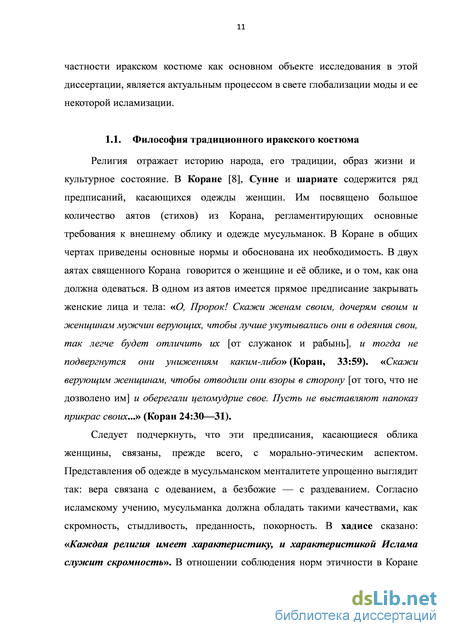 11

частности иракском костюме как основном объекте исследования в этой диссертации, является актуальным процессом в свете глобализации моды и ее некоторой исламизации.

1.1. Философия традиционного иракского костюма

Религия отражает историю народа, его традиции, образ жизни и культурное состояние. В Коране [8], Сунне и шариате содержится ряд предписаний, касающихся одежды женщин. Им посвящено большое количество аятов (стихов) из Корана, регламентирующих основные требования к внешнему облику и одежде мусульманок. В Коране в общих чертах приведены основные нормы и обоснована их необходимость. В двух аятах священного Корана говорится о женщине и её облике, и о том, как она должна одеваться. В одном из аятов имеется прямое предписание закрывать женские лица и тела: «О, Пророк! Скажи женам своим, дочерям своим и женщинам мужчин верующих, чтобы лучше укутывались они в одеяния свои, так легче будет отличить их [от служанок и рабынь], и тогда не подвергнутся они унижениям каким-либо» (Коран, 33:59). «Скажи верующим женщинам, чтобы отводили они взоры в сторону [от того, что не дозволено им] и оберегали целомудрие свое. Пусть не выставляют напоказ прикрас своих...» (Коран 24:30—31).

Следует подчеркнуть, что эти предписания, касающиеся облика женщины, связаны, прежде всего, с морально-этическим аспектом. Представления об одежде в мусульманском менталитете упрощенно выглядит так: вера связана с одеванием, а безбожие — с раздеванием. Согласно исламскому учению, мусульманка должна обладать такими качествами, как скромность, стыдливость, преданность, покорность. В хадисе сказано: «Каждая религия имеет характеристику, и характеристикой Ислама служит скромность». В отношении соблюдения норм этичности в Коране

dsLib.net
библиотека диссертаций